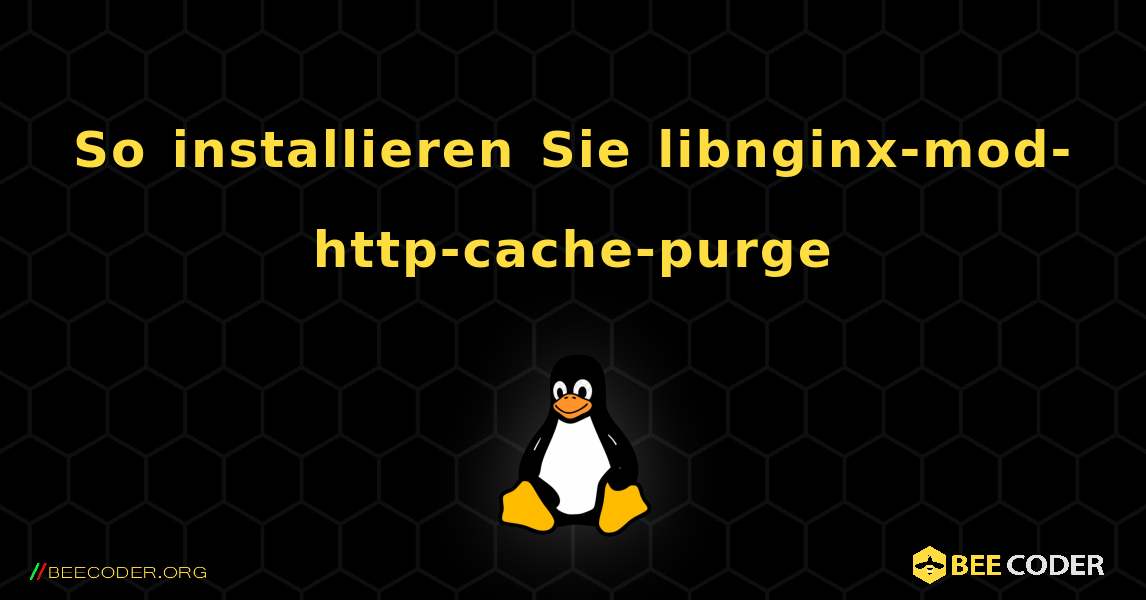 So installieren Sie libnginx-mod-http-cache-purge

//BEECODER.ORG

BEE CODER